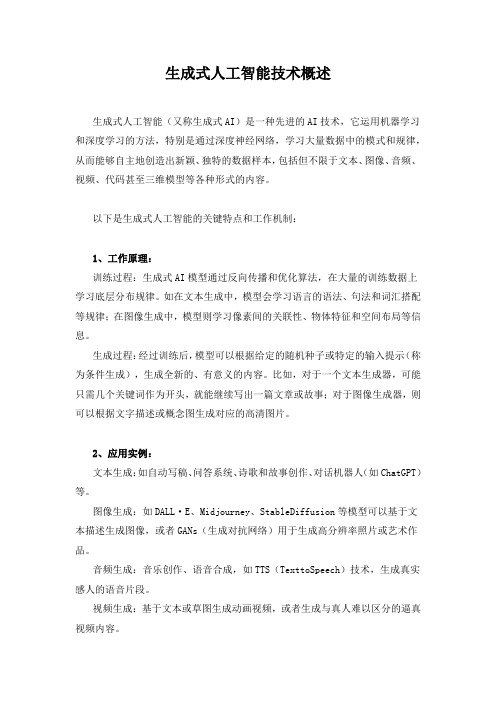 生成式人工智能技术概述

生成式人工智能（又称生成式AI）是一种先进的AI技术，它运用机器学习和深度学习的方法，特别是通过深度神经网络，学习大量数据中的模式和规律，从而能够自主地创造出新颖、独特的数据样本，包括但不限于文本、图像、音频、视频、代码甚至三维模型等各种形式的内容。

以下是生成式人工智能的关键特点和工作机制：

1、工作原理：

训练过程：生成式AI模型通过反向传播和优化算法，在大量的训练数据上学习底层分布规律。如在文本生成中，模型会学习语言的语法、句法和词汇搭配等规律；在图像生成中，模型则学习像素间的关联性、物体特征和空间布局等信息。

生成过程：经过训练后，模型可以根据给定的随机种子或特定的输入提示（称为条件生成），生成全新的、有意义的内容。比如，对于一个文本生成器，可能只需几个关键词作为开头，就能继续写出一篇文章或故事；对于图像生成器，则可以根据文字描述或概念图生成对应的高清图片。

2、应用实例：

文本生成：如自动写稿、问答系统、诗歌和故事创作、对话机器人（如ChatGPT）等。

图像生成：如DALL·E、Midjourney、StableDiffusion等模型可以基于文本描述生成图像，或者GANs（生成对抗网络）用于生成高分辨率照片或艺术作品。

音频生成：音乐创作、语音合成，如TTS（TexttoSpeech）技术，生成真实感人的语音片段。

视频生成：基于文本或草图生成动画视频，或者生成与真人难以区分的逼真视频内容。